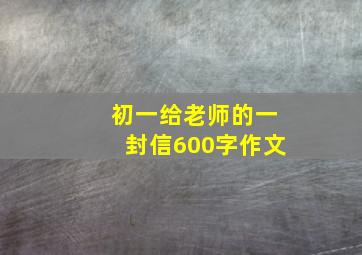 初一给老师的一封信600字作文